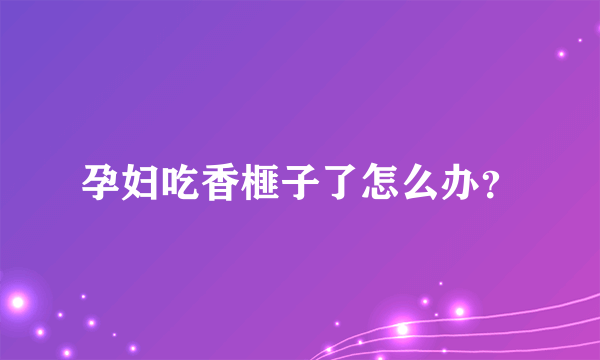 孕妇吃香榧子了怎么办?